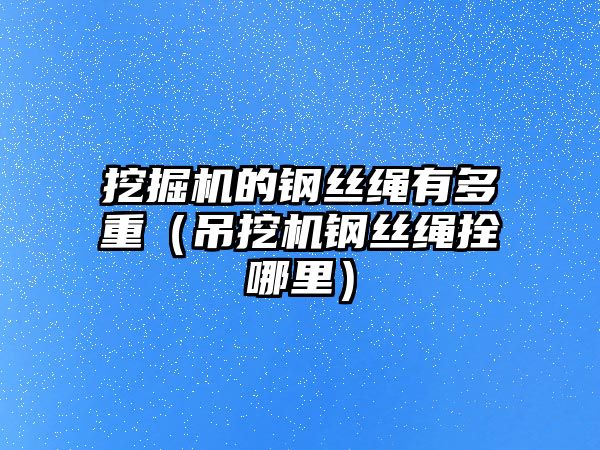 挖掘机的钢丝绳有多重（吊挖机钢丝绳拴哪里）